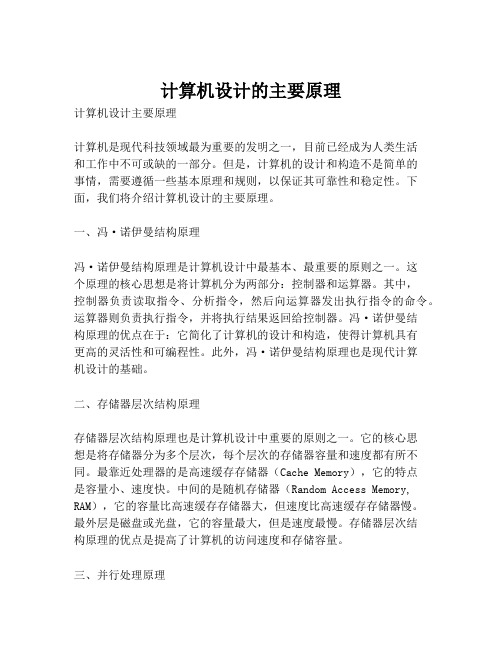 计算机设计的主要原理

计算机设计主要原理

计算机是现代科技领域最为重要的发明之一，目前已经成为人类生活和工作中不可或缺的一部分。但是，计算机的设计和构造不是简单的事情，需要遵循一些基本原理和规则，以保证其可靠性和稳定性。下面，我们将介绍计算机设计的主要原理。

一、冯·诺伊曼结构原理

冯·诺伊曼结构原理是计算机设计中最基本、最重要的原则之一。这个原理的核心思想是将计算机分为两部分：控制器和运算器。其中，控制器负责读取指令、分析指令，然后向运算器发出执行指令的命令。运算器则负责执行指令，并将执行结果返回给控制器。冯·诺伊曼结构原理的优点在于：它简化了计算机的设计和构造，使得计算机具有更高的灵活性和可编程性。此外，冯·诺伊曼结构原理也是现代计算机设计的基础。

二、存储器层次结构原理

存储器层次结构原理也是计算机设计中重要的原则之一。它的核心思想是将存储器分为多个层次，每个层次的存储器容量和速度都有所不同。最靠近处理器的是高速缓存存储器（Cache Memory），它的特点是容量小、速度快。中间的是随机存储器（Random Access Memory, RAM），它的容量比高速缓存存储器大，但速度比高速缓存存储器慢。最外层是磁盘或光盘，它的容量最大，但是速度最慢。存储器层次结构原理的优点是提高了计算机的访问速度和存储容量。

三、并行处理原理